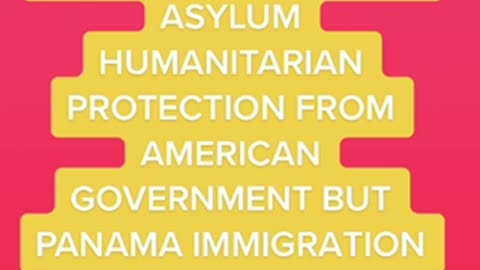 ASYLUM HUMANITARIAN PROTECTION FROM AMERICAN GOVERNMENT BUT PANAMA IMMIGRATION